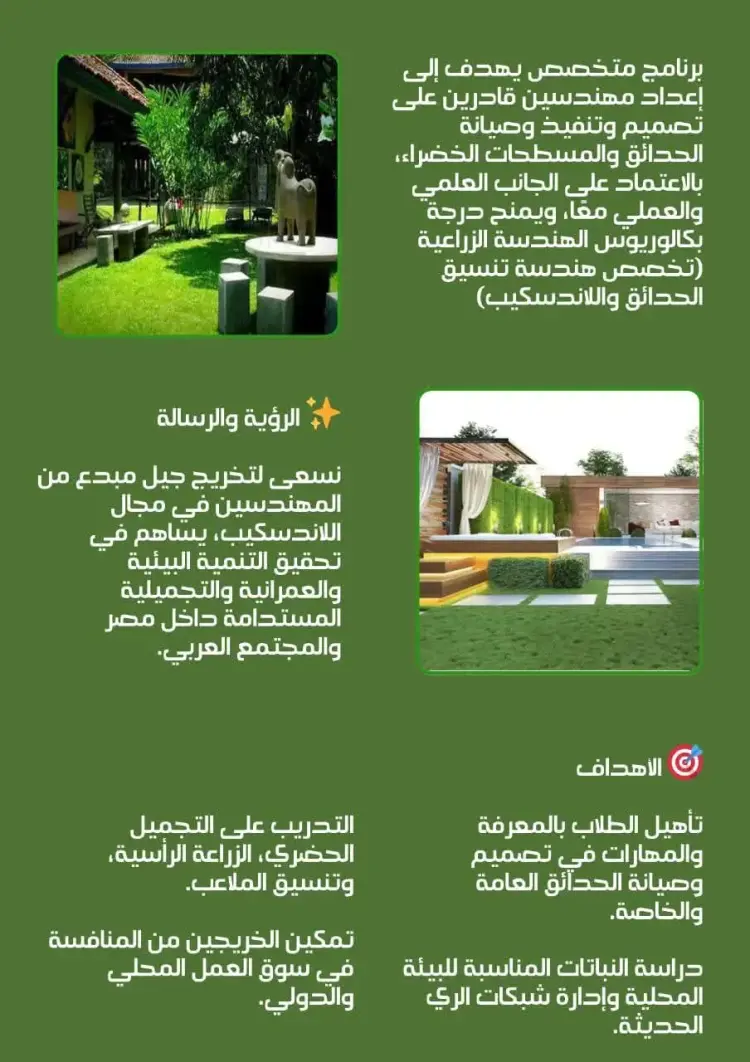 برنامج متخصص يهدف إلى إعداد مهندسين قادرين على تصميم وتنفيذ وصيانة الحدائق والمسطحات الخضراء، بالاعتماد على الجانب العلمي والعملي معًا، ويمنح درجة بكالوريوس الهندسة الزراعية (تخصص هندسة تنسيق الحدائق واللاندسكيب)

✨ الرؤية والرسالة

نسعى لتخريج جيل مبدع من المهندسين في مجال اللاندسكيب، يساهم في تحقيق التنمية البيئية والعمرانية والتجميلية المستدامة داخل مصر والمجتمع العربي.

🎯 الاهداف

تأهيل الطلاب بالمعرفة والمهارات في تصميم وصيانة الحدائق العامة والخاصة.

دراسة النباتات المناسبة للبيئة المحلية وإدارة شبكات الري الحديثة.

التدريب على التجميل الحضري، الزراعة الرأسية، وتنسيق الملاعب.

تمكين الخريجين من المنافسة في سوق العمل المحلي والدولي.